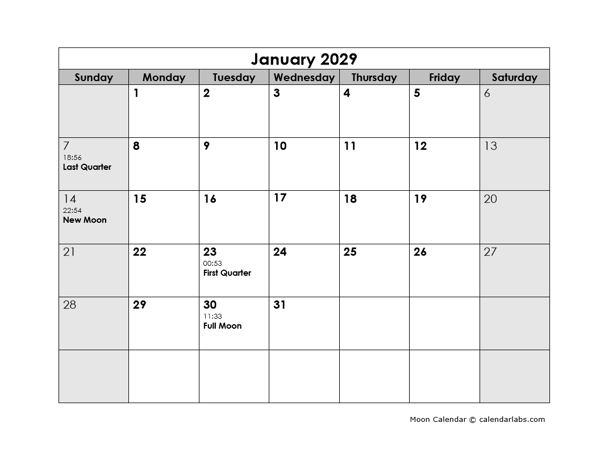 January 2029

| Sunday | Monday | Tuesday | Wednesday | Thursday | Friday | Saturday |
|---|---|---|---|---|---|---|
| | 1 | 2 | 3 | 4 | 5 | 6 |
| 7 18:56 Last Quarter | 8 | 9 | 10 | 11 | 12 | 13 |
| 14 22:54 New Moon | 15 | 16 | 17 | 18 | 19 | 20 |
| 21 | 22 | 23 00:53 First Quarter | 24 | 25 | 26 | 27 |
| 28 | 29 | 30 11:33 Full Moon | 31 | | | |
| | | | | | | |

Moon Calendar © calendarlabs.com